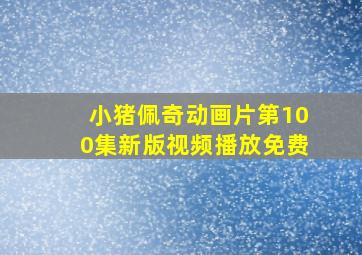 小猪佩奇动画片第100集新版视频播放免费